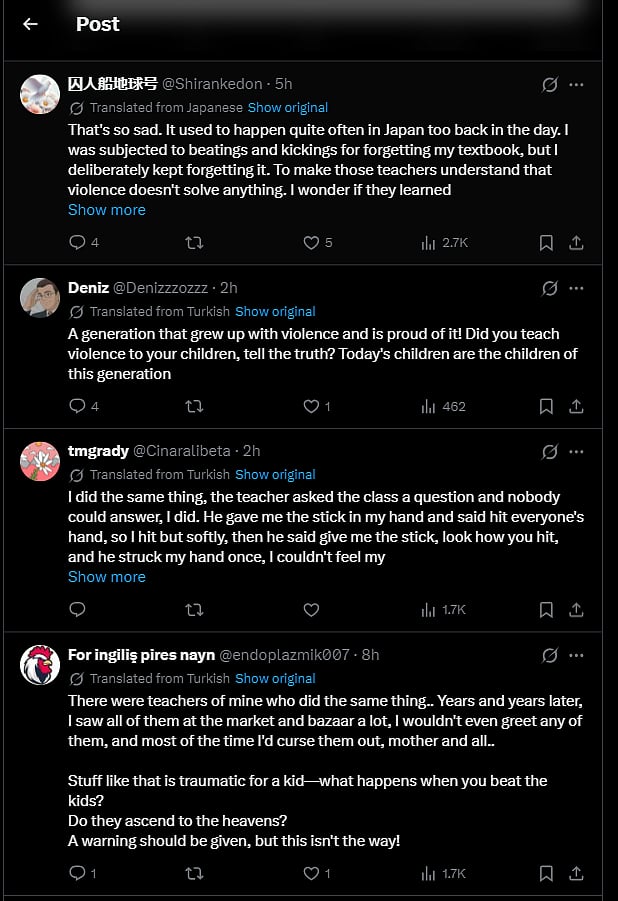 Post

囚人船地球号 @Shirankedon · 5h
Translated from Japanese Show original
That's so sad. It used to happen quite often in Japan too back in the day. I was subjected to beatings and kickings for forgetting my textbook, but I deliberately kept forgetting it. To make those teachers understand that violence doesn't solve anything. I wonder if they learned
Show more
4 5 2.7K

Deniz @Denizzzozzz · 2h
Translated from Turkish Show original
A generation that grew up with violence and is proud of it! Did you teach violence to your children, tell the truth? Today's children are the children of this generation
4 1 462

tmgrady @Cinaralibeta · 2h
Translated from Turkish Show original
I did the same thing, the teacher asked the class a question and nobody could answer, I did. He gave me the stick in my hand and said hit everyone's hand, so I hit but softly, then he said give me the stick, look how you hit, and he struck my hand once, I couldn't feel my
Show more
1.7K

For ingiliş pires nayn @endoplazmik007 · 8h
Translated from Turkish Show original
There were teachers of mine who did the same thing.. Years and years later, I saw all of them at the market and bazaar a lot, I wouldn't even greet any of them, and most of the time I'd curse them out, mother and all..

Stuff like that is traumatic for a kid—what happens when you beat the kids?
Do they ascend to the heavens?
A warning should be given, but this isn't the way!
1 1 1.7K